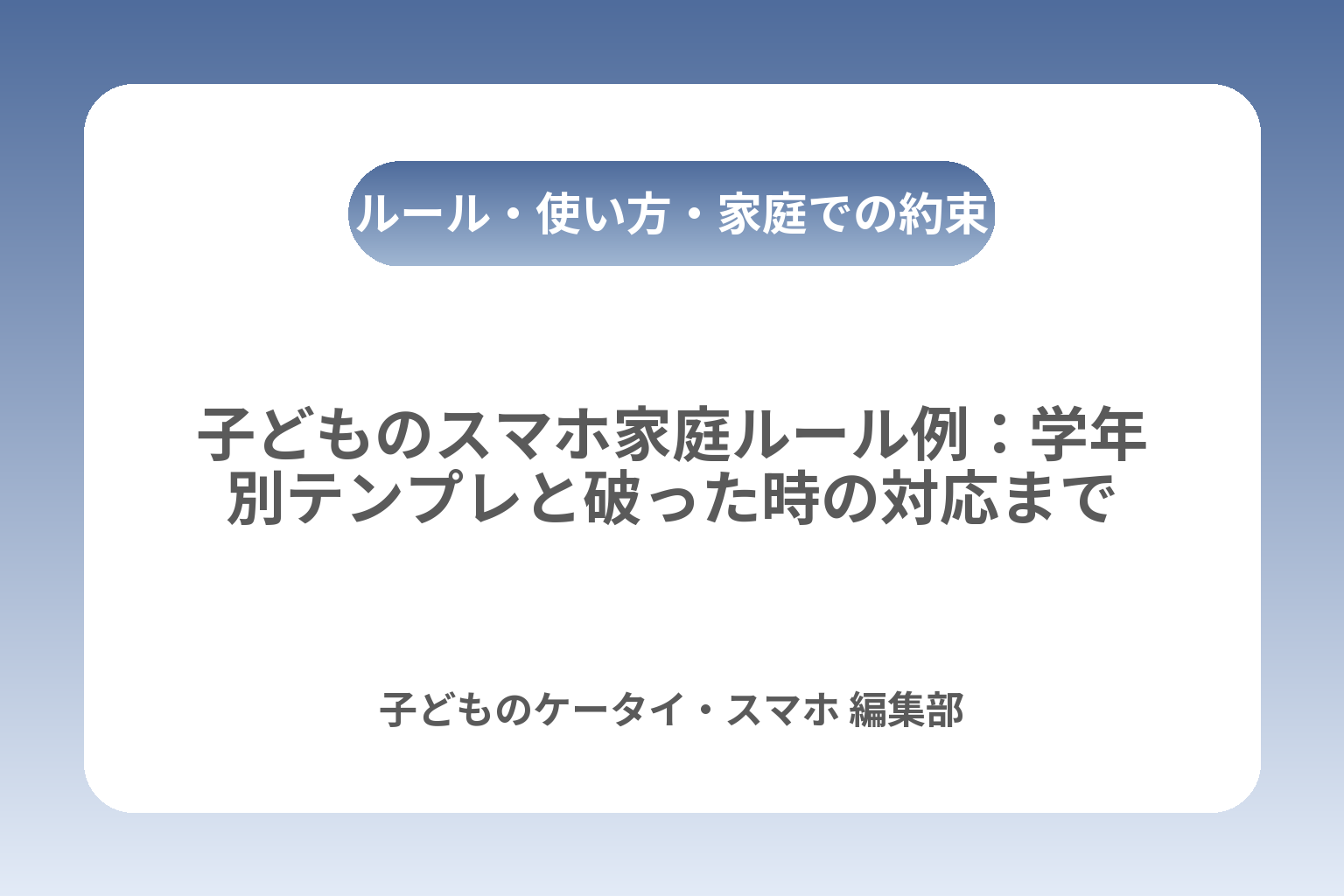 ルール・使い方・家庭での約束

子どものスマホ家庭ルール例：学年別テンプレと破った時の対応まで

子どものケータイ・スマホ 編集部